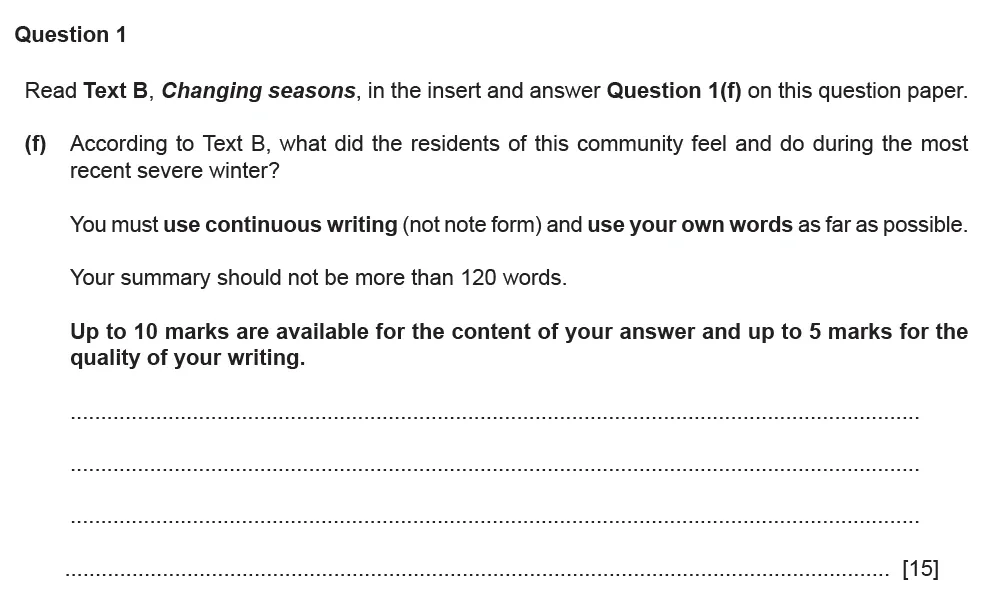 Question 1

Read Text B, Changing seasons, in the insert and answer Question 1(f) on this question paper.

(f) According to Text B, what did the residents of this community feel and do during the most recent severe winter?

You must use continuous writing (not note form) and use your own words as far as possible.

Your summary should not be more than 120 words.

Up to 10 marks are available for the content of your answer and up to 5 marks for the quality of your writing.

[15]